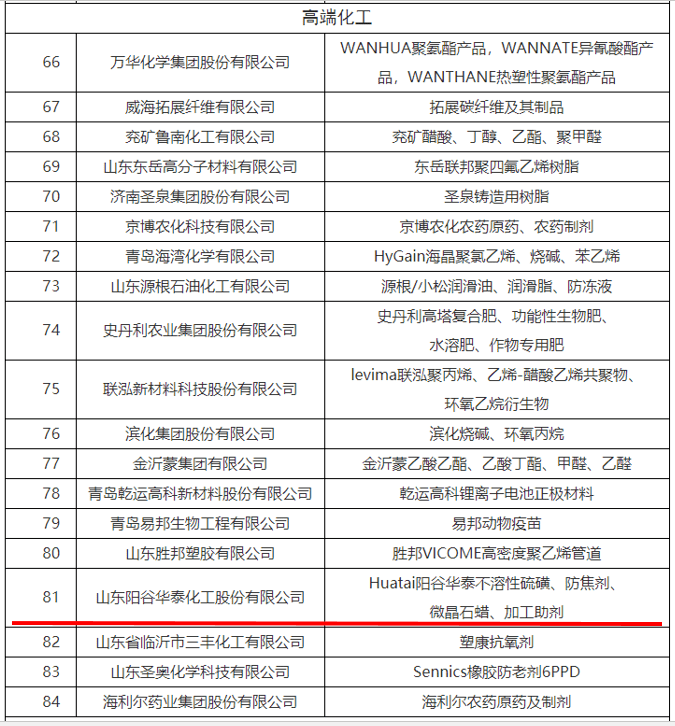 | 高端化工 | | |
|---|---|---|
| 66 | 万华化学集团股份有限公司 | WANHUA聚氨酯产品，WANNATE异氰酸酯产品，WANTHANE热塑性聚氨酯产品 |
| 67 | 威海拓展纤维有限公司 | 拓展碳纤维及其制品 |
| 68 | 兖矿鲁南化工有限公司 | 兖矿醋酸、丁醇、乙酯、聚甲醛 |
| 69 | 山东东岳高分子材料有限公司 | 东岳联邦聚四氟乙烯树脂 |
| 70 | 济南圣泉集团股份有限公司 | 圣泉铸造用树脂 |
| 71 | 京博农化科技有限公司 | 京博农化农药原药、农药制剂 |
| 72 | 青岛海湾化学有限公司 | HyGain海晶聚氯乙烯、烧碱、苯乙烯 |
| 73 | 山东源根石油化工有限公司 | 源根/小松润滑油、润滑脂、防冻液 |
| 74 | 史丹利农业集团股份有限公司 | 史丹利高塔复合肥、功能性生物肥、水溶肥、作物专用肥 |
| 75 | 联泓新材料科技股份有限公司 | levima联泓聚丙烯、乙烯-醋酸乙烯共聚物、环氧乙烷衍生物 |
| 76 | 滨化集团股份有限公司 | 滨化烧碱、环氧丙烷 |
| 77 | 金沂蒙集团有限公司 | 金沂蒙乙酸乙酯、乙酸丁酯、甲醛、乙醛 |
| 78 | 青岛乾运高科新材料股份有限公司 | 乾运高科锂离子电池正极材料 |
| 79 | 青岛易邦生物工程有限公司 | 易邦动物疫苗 |
| 80 | 山东胜邦塑胶有限公司 | 胜邦VICOME高密度聚乙烯管道 |
| 81 | 山东阳谷华泰化工股份有限公司 | Huatai阳谷华泰不溶性硫磺、防焦剂、微晶石蜡、加工助剂 |
| 82 | 山东省临沂市三丰化工有限公司 | 塑康抗氧剂 |
| 83 | 山东圣奥化学科技有限公司 | Sennics橡胶防老剂6PPD |
| 84 | 海利尔药业集团股份有限公司 | 海利尔农药原药及制剂 |